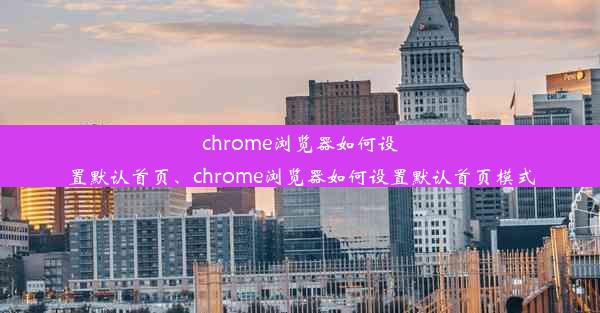 chrome浏览器如何设置默认首页、chrome浏览器如何设置默认首页模式